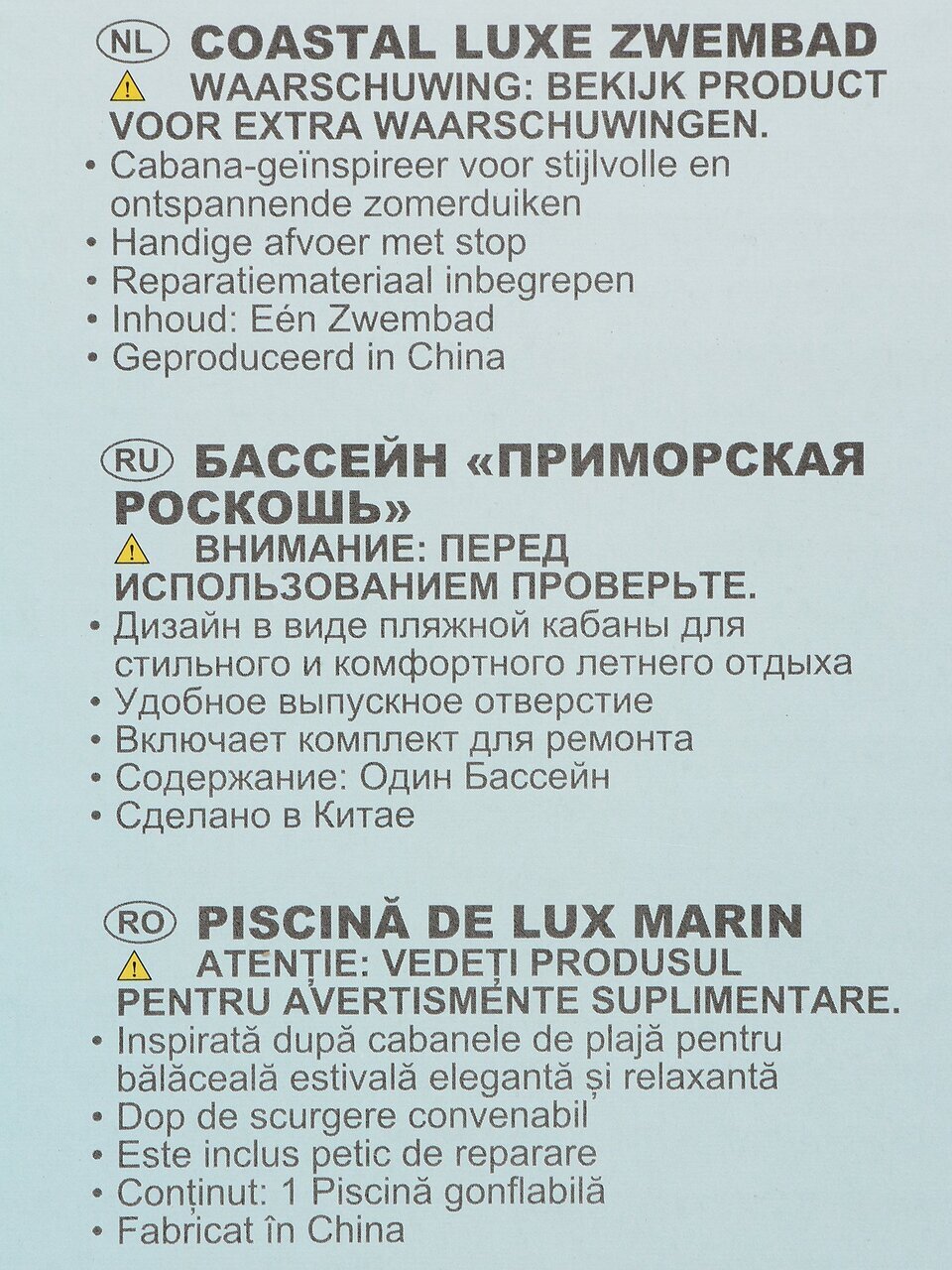 NL COASTAL LUXE ZWEMBAD

WAARSCHUWING: BEKIJK PRODUCT VOOR EXTRA WAARSCHUWINGEN.

• Cabana-geïnspireer voor stijlvolle en ontspannende zomerduiken
• Handige afvoer met stop
• Reparatiemateriaal inbegrepen
• Inhoud: Eén Zwembad
• Geproduceerd in China

RU БАССЕЙН «ПРИМОРСКАЯ РОСКОШЬ»

ВНИМАНИЕ: ПЕРЕД ИСПОЛЬЗОВАНИЕМ ПРОВЕРЬТЕ.

• Дизайн в виде пляжной кабаны для стильного и комфортного летнего отдыха
• Удобное выпускное отверстие
• Включает комплект для ремонта
• Содержание: Один Бассейн
• Сделано в Китае

RO PISCINĂ DE LUX MARIN

ATENȚIE: VEDEȚI PRODUSUL PENTRU AVERTISMENTE SUPLIMENTARE.

• Inspirată după cabanele de plajă pentru bălăceală estivală elegantă și relaxantă
• Dop de scurgere convenabil
• Este inclus petic de reparare
• Conținut: 1 Piscină gonflabilă
• Fabricat în China